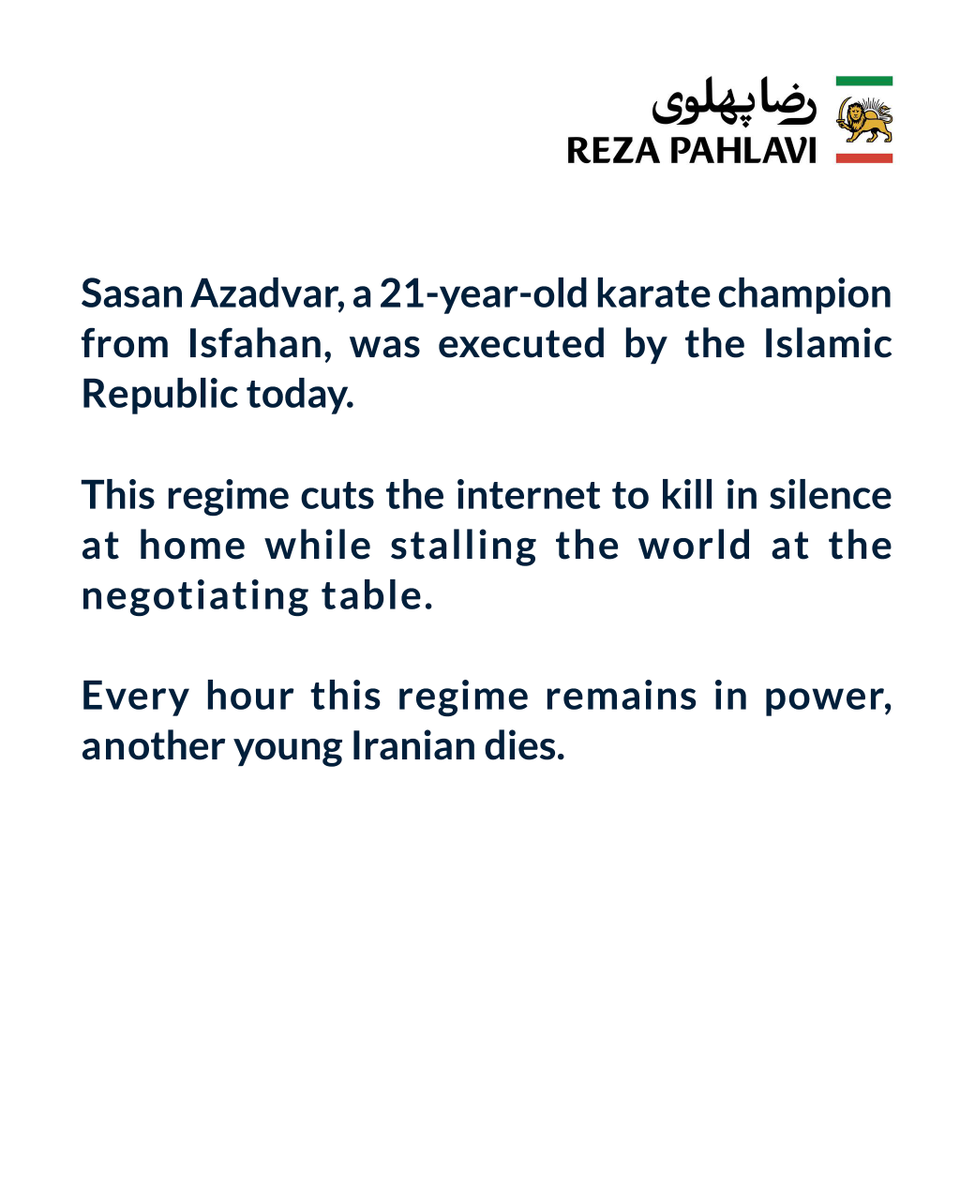 رضا پهلوی
REZA PAHLAVI

Sasan Azadvar, a 21-year-old karate champion from Isfahan, was executed by the Islamic Republic today.

This regime cuts the internet to kill in silence at home while stalling the world at the negotiating table.

Every hour this regime remains in power, another young Iranian dies.